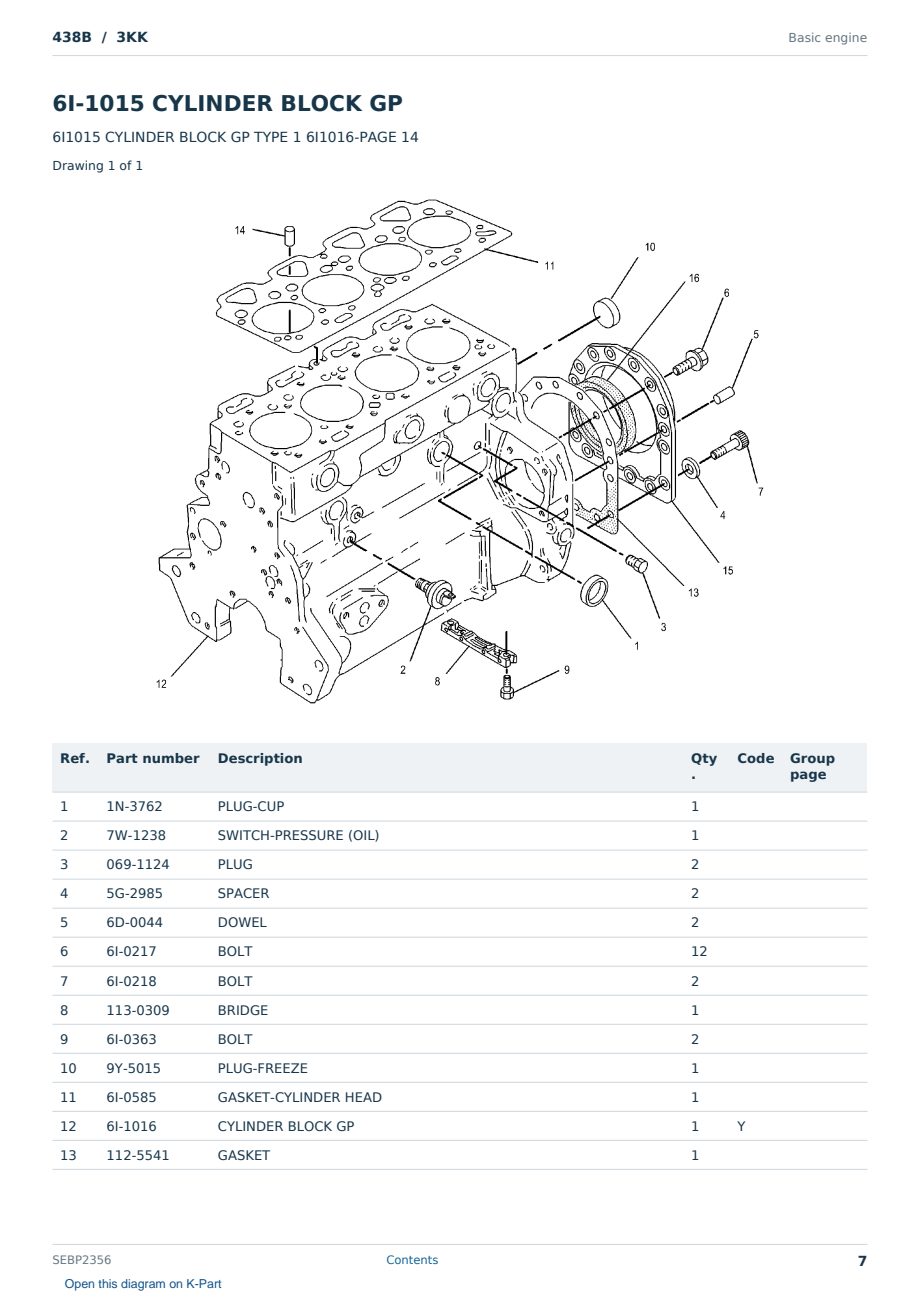 438B / 3KK

Basic engine

6I-1015 CYLINDER BLOCK GP

6I1015 CYLINDER BLOCK GP TYPE 1 6I1016-PAGE 14

Drawing 1 of 1

14
11
10
16
6
5
7
4
15
13
3
1
9
8
2
12

| Ref. | Part number | Description | Qty . | Code | Group page |
|---|---|---|---|---|---|
| 1 | 1N-3762 | PLUG-CUP | 1 | | |
| 2 | 7W-1238 | SWITCH-PRESSURE (OIL) | 1 | | |
| 3 | 069-1124 | PLUG | 2 | | |
| 4 | 5G-2985 | SPACER | 2 | | |
| 5 | 6D-0044 | DOWEL | 2 | | |
| 6 | 6I-0217 | BOLT | 12 | | |
| 7 | 6I-0218 | BOLT | 2 | | |
| 8 | 113-0309 | BRIDGE | 1 | | |
| 9 | 6I-0363 | BOLT | 2 | | |
| 10 | 9Y-5015 | PLUG-FREEZE | 1 | | |
| 11 | 6I-0585 | GASKET-CYLINDER HEAD | 1 | | |
| 12 | 6I-1016 | CYLINDER BLOCK GP | 1 | Y | |
| 13 | 112-5541 | GASKET | 1 | | |

SEBP2356

Contents

7

Open this diagram on K-Part